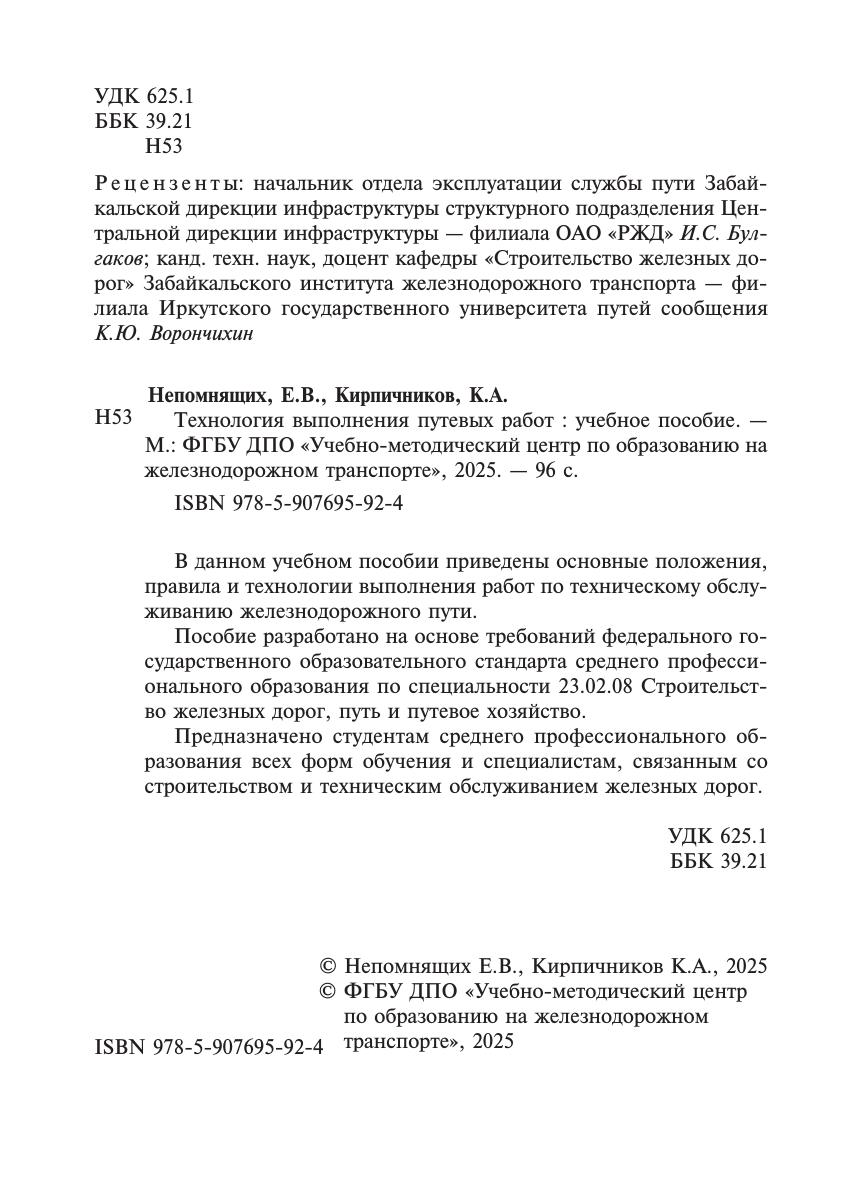 УДК 625.1
ББК 39.21
Н53

Рецензенты: начальник отдела эксплуатации службы пути Забайкальской дирекции инфраструктуры структурного подразделения Центральной дирекции инфраструктуры — филиала ОАО «РЖД» И.С. Булгаков; канд. техн. наук, доцент кафедры «Строительство железных дорог» Забайкальского института железнодорожного транспорта — филиала Иркутского государственного университета путей сообщения К.Ю. Ворончихин

Непомнящих, Е.В., Кирпичников, К.А.
Н53 Технология выполнения путевых работ : учебное пособие. — М.: ФГБУ ДПО «Учебно-методический центр по образованию на железнодорожном транспорте», 2025. — 96 с.

ISBN 978-5-907695-92-4

В данном учебном пособии приведены основные положения, правила и технологии выполнения работ по техническому обслуживанию железнодорожного пути.

Пособие разработано на основе требований федерального государственного образовательного стандарта среднего профессионального образования по специальности 23.02.08 Строительство железных дорог, путь и путевое хозяйство.

Предназначено студентам среднего профессионального образования всех форм обучения и специалистам, связанным со строительством и техническим обслуживанием железных дорог.

УДК 625.1
ББК 39.21

© Непомнящих Е.В., Кирпичников К.А., 2025
© ФГБУ ДПО «Учебно-методический центр по образованию на железнодорожном транспорте», 2025

ISBN 978-5-907695-92-4